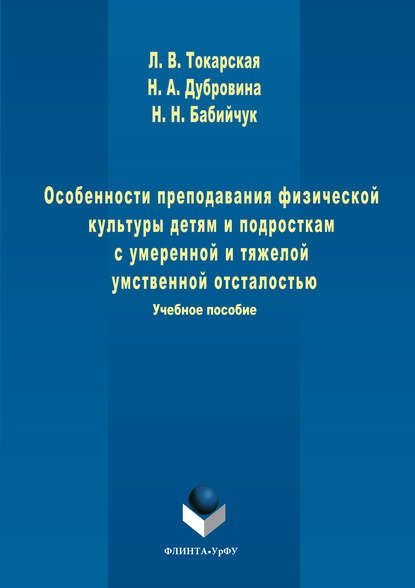 Л. В. Токарская
Н. А. Дубровина
Н. Н. Бабийчук

Особенности преподавания физической культуры детям и подросткам с умеренной и тяжелой умственной отсталостью

Учебное пособие

ФЛИНТА•УрФУ